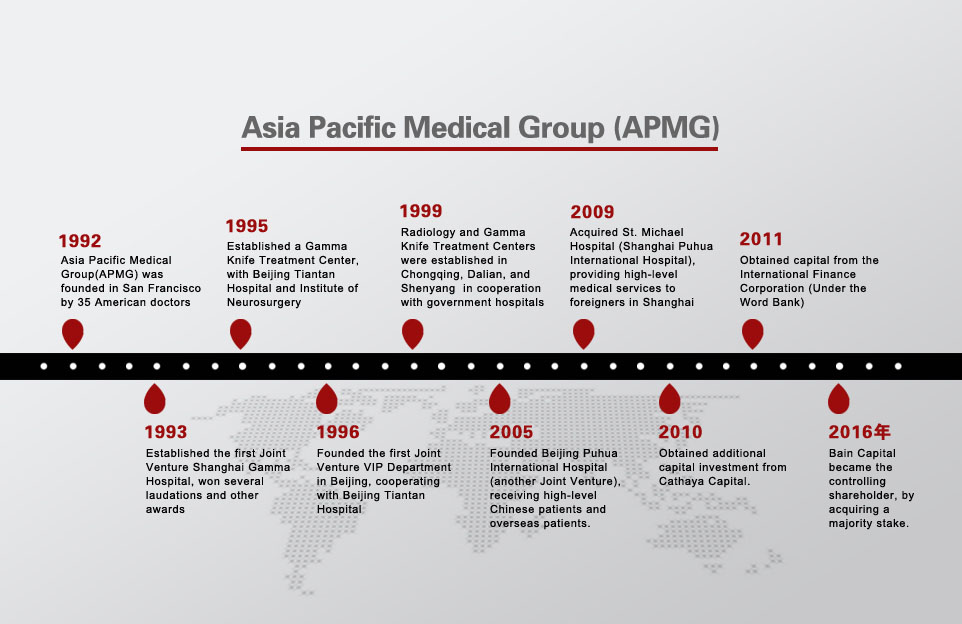 Asia Pacific Medical Group (APMG)

1992
Asia Pacific Medical Group(APMG) was founded in San Francisco by 35 American doctors

1995
Established a Gamma Knife Treatment Center, with Beijing Tiantan Hospital and Institute of Neurosurgery

1999
Radiology and Gamma Knife Treatment Centers were established in Chongqing, Dalian, and Shenyang in cooperation with government hospitals

2009
Acquired St. Michael Hospital (Shanghai Puhua International Hospital), providing high-level medical services to foreigners in Shanghai

2011
Obtained capital from the International Finance Corporation (Under the Word Bank)

1993
Established the first Joint Venture Shanghai Gamma Hospital, won several laudations and other awards

1996
Founded the first Joint Venture VIP Department in Beijing, cooperating with Beijing Tiantan Hospital

2005
Founded Beijing Puhua International Hospital (another Joint Venture), receiving high-level Chinese patients and overseas patients.

2010
Obtained additional capital investment from Cathaya Capital.

2016年
Bain Capital became the controlling shareholder, by acquiring a majority stake.